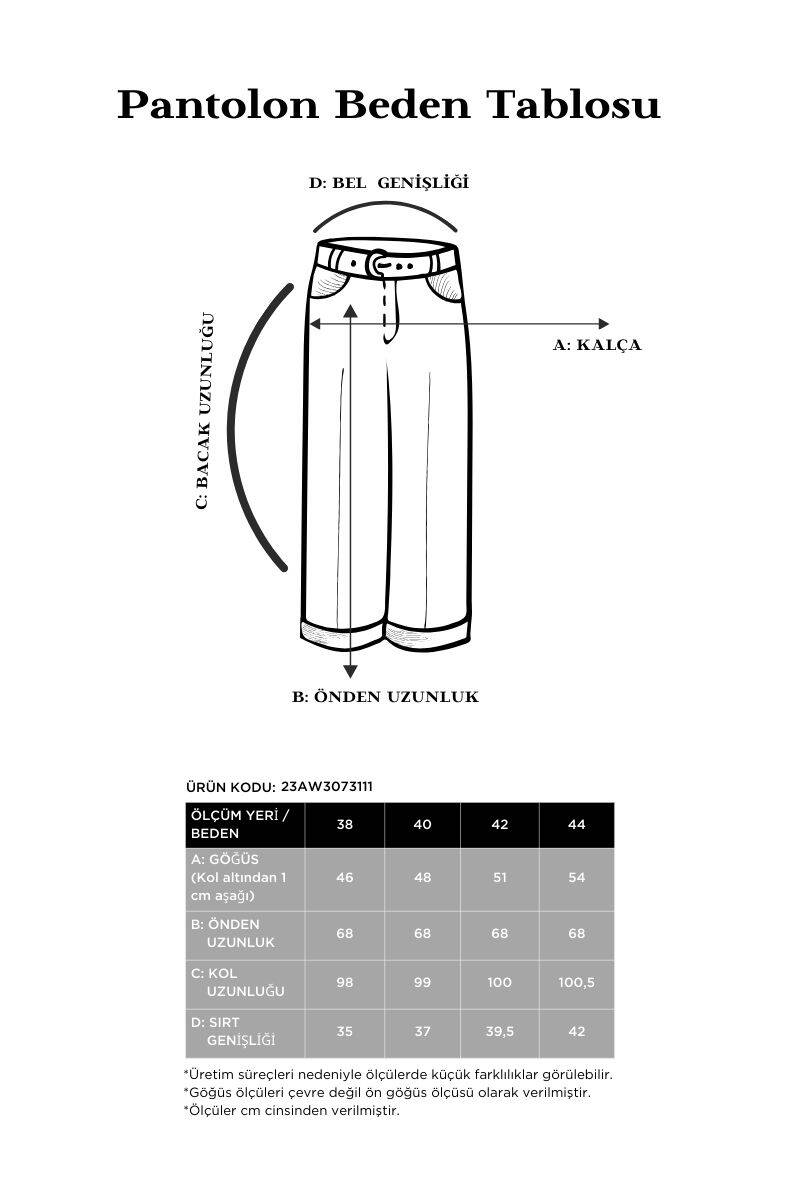 Pantolon Beden Tablosu

D: BEL GENİŞLİĞİ

C: BACAK UZUNLUĞU

A: KALÇA

B: ÖNDEN UZUNLUK

ÜRÜN KODU: 23AW3073111

| ÖLÇÜM YERİ / BEDEN | 38 | 40 | 42 | 44 |
|---|---|---|---|---|
| A: GÖĞÜS (Kol altından 1 cm aşağı) | 46 | 48 | 51 | 54 |
| B: ÖNDEN UZUNLUK | 68 | 68 | 68 | 68 |
| C: KOL UZUNLUĞU | 98 | 99 | 100 | 100,5 |
| D: SIRT GENİŞLİĞİ | 35 | 37 | 39,5 | 42 |

*Üretim süreçleri nedeniyle ölçülerde küçük farklılıklar görülebilir.
*Göğüs ölçüleri çevre değil ön göğüs ölçüsü olarak verilmiştir.
*Ölçüler cm cinsinden verilmiştir.